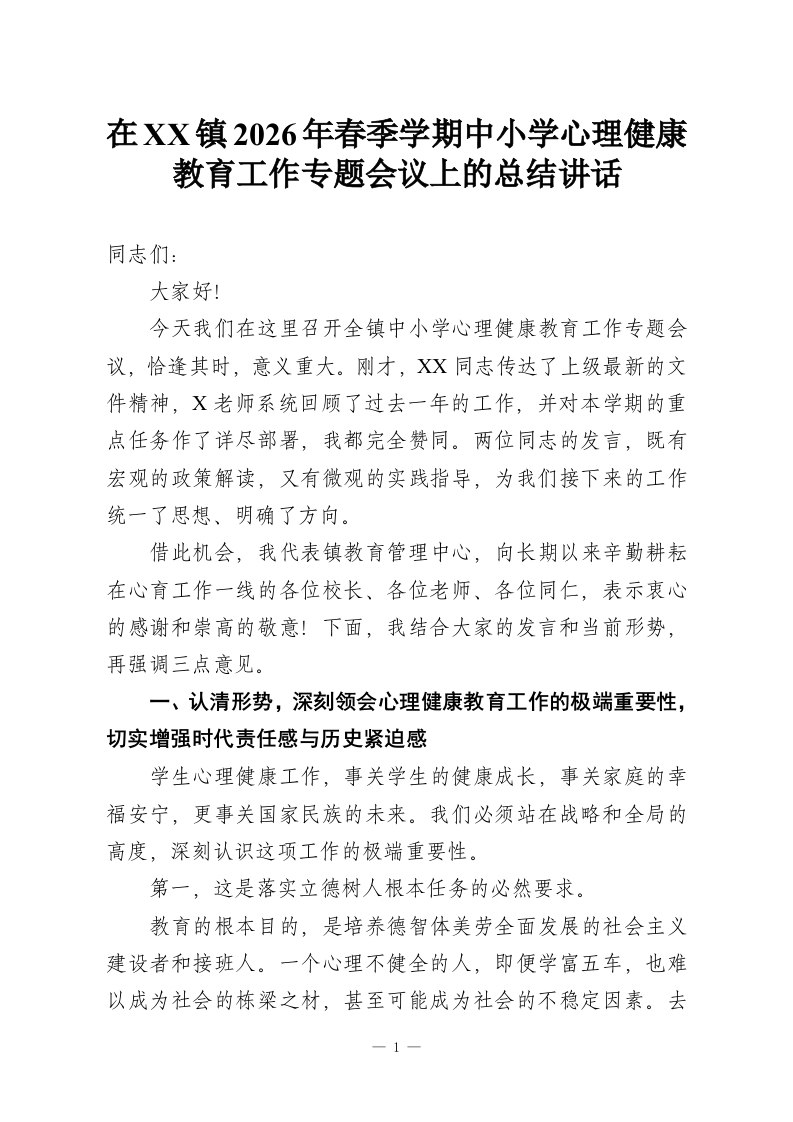 在XX镇2026年春季学期中小学心理健康教育工作专题会议上的总结讲话

同志们：

大家好!

今天我们在这里召开全镇中小学心理健康教育工作专题会议，恰逢其时，意义重大。刚才，XX同志传达了上级最新的文件精神，X老师系统回顾了过去一年的工作，并对本学期的重点任务作了详尽部署，我都完全赞同。两位同志的发言，既有宏观的政策解读，又有微观的实践指导，为我们接下来的工作统一了思想、明确了方向。

借此机会，我代表镇教育管理中心，向长期以来辛勤耕耘在心育工作一线的各位校长、各位老师、各位同仁，表示衷心的感谢和崇高的敬意！下面，我结合大家的发言和当前形势，再强调三点意见。

一、认清形势，深刻领会心理健康教育工作的极端重要性，切实增强时代责任感与历史紧迫感

学生心理健康工作，事关学生的健康成长，事关家庭的幸福安宁，更事关国家民族的未来。我们必须站在战略和全局的高度，深刻认识这项工作的极端重要性。

第一，这是落实立德树人根本任务的必然要求。

教育的根本目的，是培养德智体美劳全面发展的社会主义建设者和接班人。一个心理不健全的人，即便学富五车，也难以成为社会的栋梁之材，甚至可能成为社会的不稳定因素。去

— 1 —